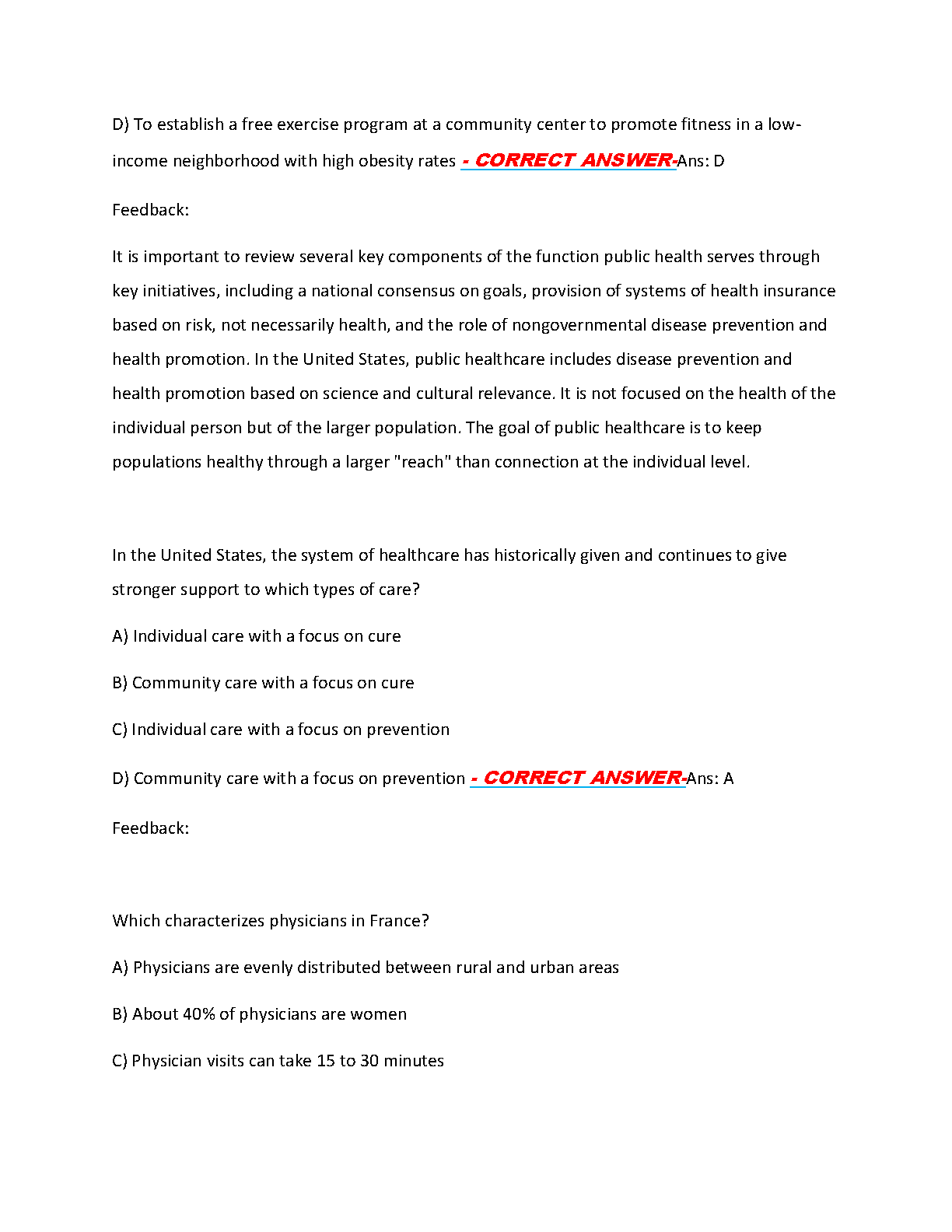 D) To establish a free exercise program at a community center to promote fitness in a low-income neighborhood with high obesity rates - CORRECT ANSWER-Ans: D

Feedback:

It is important to review several key components of the function public health serves through key initiatives, including a national consensus on goals, provision of systems of health insurance based on risk, not necessarily health, and the role of nongovernmental disease prevention and health promotion. In the United States, public healthcare includes disease prevention and health promotion based on science and cultural relevance. It is not focused on the health of the individual person but of the larger population. The goal of public healthcare is to keep populations healthy through a larger "reach" than connection at the individual level.

In the United States, the system of healthcare has historically given and continues to give stronger support to which types of care?

A) Individual care with a focus on cure

B) Community care with a focus on cure

C) Individual care with a focus on prevention

D) Community care with a focus on prevention - CORRECT ANSWER-Ans: A

Feedback:

Which characterizes physicians in France?

A) Physicians are evenly distributed between rural and urban areas

B) About 40% of physicians are women

C) Physician visits can take 15 to 30 minutes